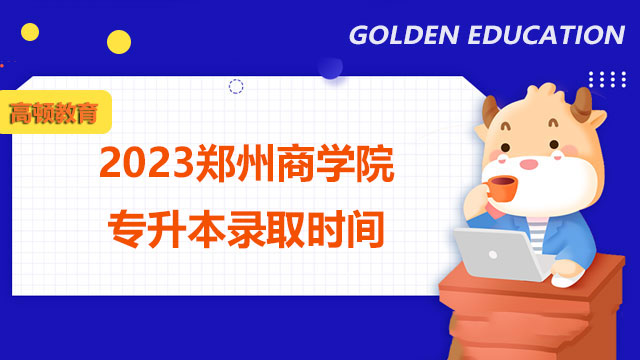 GOLDEN EDUCATION

高顿教育

2023郑州商学院
专升本录取时间